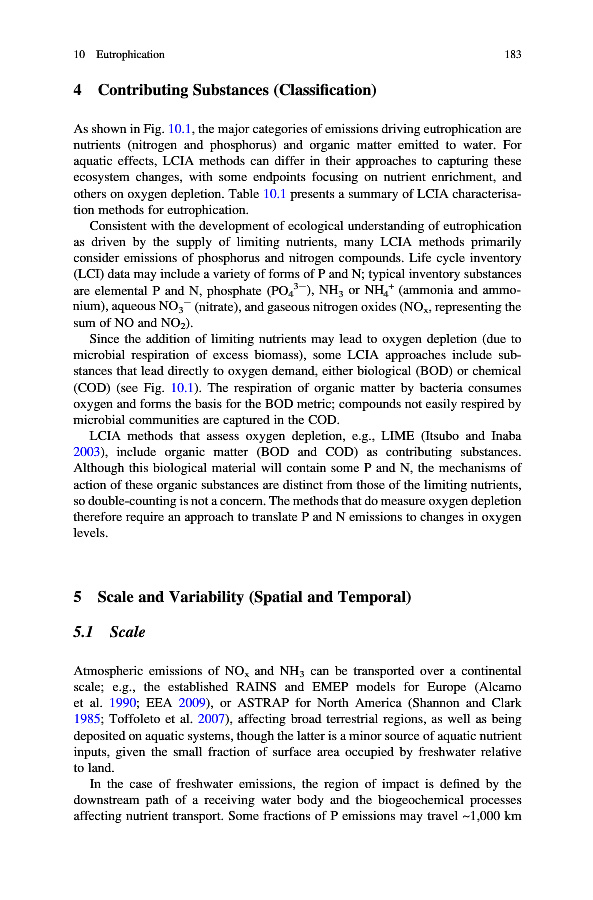 10 Eutrophication 183

4 Contributing Substances (Classification)

As shown in Fig. 10.1, the major categories of emissions driving eutrophication are nutrients (nitrogen and phosphorus) and organic matter emitted to water. For aquatic effects, LCIA methods can differ in their approaches to capturing these ecosystem changes, with some endpoints focusing on nutrient enrichment, and others on oxygen depletion. Table 10.1 presents a summary of LCIA characterisation methods for eutrophication.

Consistent with the development of ecological understanding of eutrophication as driven by the supply of limiting nutrients, many LCIA methods primarily consider emissions of phosphorus and nitrogen compounds. Life cycle inventory (LCI) data may include a variety of forms of P and N; typical inventory substances are elemental P and N, phosphate ($PO_4^{3-}$), $NH_3$ or $NH_4^+$ (ammonia and ammonium), aqueous $NO_3^-$ (nitrate), and gaseous nitrogen oxides ($NO_x$, representing the sum of NO and $NO_2$).

Since the addition of limiting nutrients may lead to oxygen depletion (due to microbial respiration of excess biomass), some LCIA approaches include substances that lead directly to oxygen demand, either biological (BOD) or chemical (COD) (see Fig. 10.1). The respiration of organic matter by bacteria consumes oxygen and forms the basis for the BOD metric; compounds not easily respired by microbial communities are captured in the COD.

LCIA methods that assess oxygen depletion, e.g., LIME (Itsubo and Inaba 2003), include organic matter (BOD and COD) as contributing substances. Although this biological material will contain some P and N, the mechanisms of action of these organic substances are distinct from those of the limiting nutrients, so double-counting is not a concern. The methods that do measure oxygen depletion therefore require an approach to translate P and N emissions to changes in oxygen levels.

5 Scale and Variability (Spatial and Temporal)

5.1 Scale

Atmospheric emissions of $NO_x$ and $NH_3$ can be transported over a continental scale; e.g., the established RAINS and EMEP models for Europe (Alcamo et al. 1990; EEA 2009), or ASTRAP for North America (Shannon and Clark 1985; Toffoleto et al. 2007), affecting broad terrestrial regions, as well as being deposited on aquatic systems, though the latter is a minor source of aquatic nutrient inputs, given the small fraction of surface area occupied by freshwater relative to land.

In the case of freshwater emissions, the region of impact is defined by the downstream path of a receiving water body and the biogeochemical processes affecting nutrient transport. Some fractions of P emissions may travel ~1,000 km